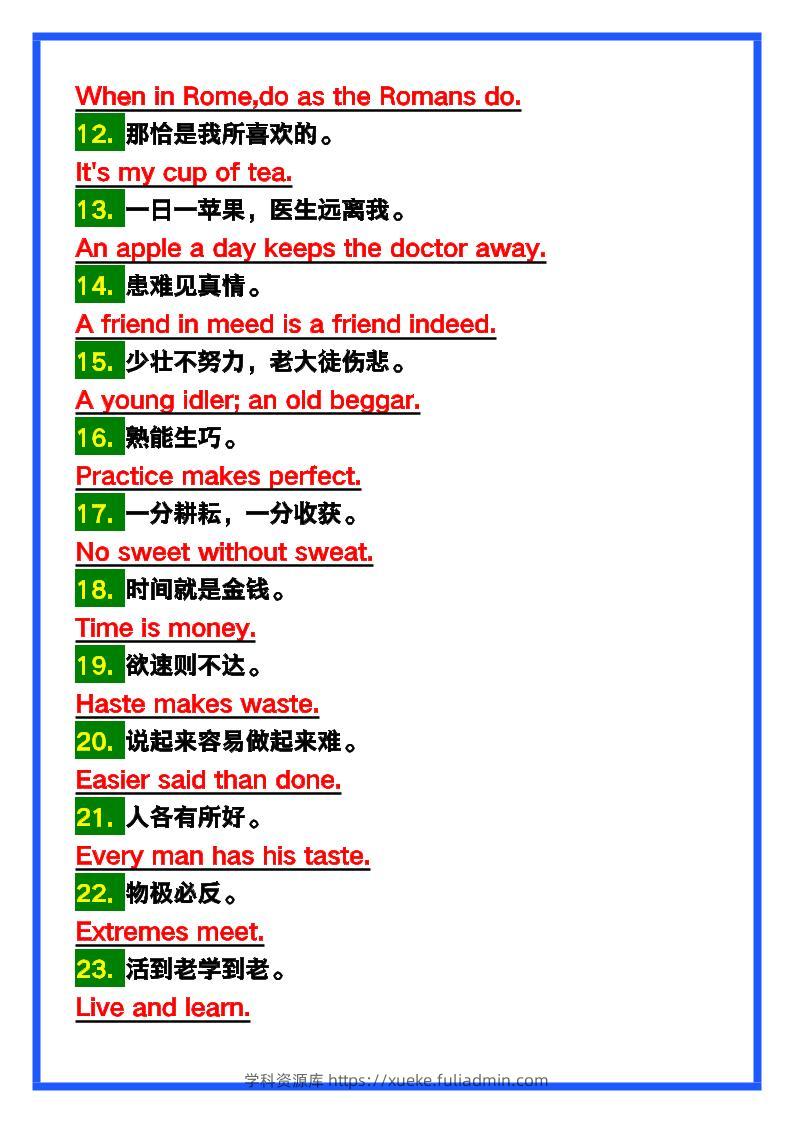 When in Rome,do as the Romans do.

12. 那恰是我所喜欢的。

It's my cup of tea.

13. 一日一苹果，医生远离我。

An apple a day keeps the doctor away.

14. 患难见真情。

A friend in meed is a friend indeed.

15. 少壮不努力，老大徒伤悲。

A young idler; an old beggar.

16. 熟能生巧。

Practice makes perfect.

17. 一分耕耘，一分收获。

No sweet without sweat.

18. 时间就是金钱。

Time is money.

19. 欲速则不达。

Haste makes waste.

20. 说起来容易做起来难。

Easier said than done.

21. 人各有所好。

Every man has his taste.

22. 物极必反。

Extremes meet.

23. 活到老学到老。

Live and learn.

学科资源库 https://xueke.fuliadmin.com